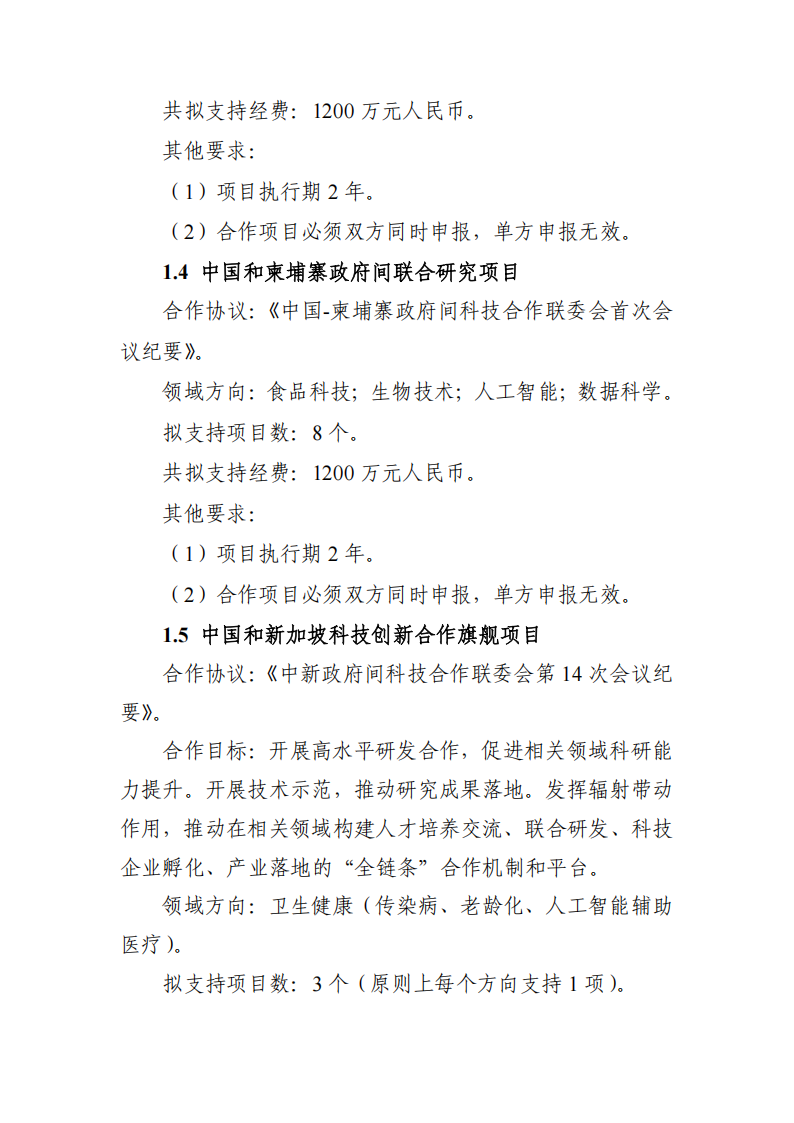 共拟支持经费：1200 万元人民币。

其他要求：

（1）项目执行期 2 年。

（2）合作项目必须双方同时申报，单方申报无效。

1.4 中国和柬埔寨政府间联合研究项目

合作协议：《中国-柬埔寨政府间科技合作联委会首次会议纪要》。

领域方向：食品科技；生物技术；人工智能；数据科学。

拟支持项目数：8 个。

共拟支持经费：1200 万元人民币。

其他要求：

（1）项目执行期 2 年。

（2）合作项目必须双方同时申报，单方申报无效。

1.5 中国和新加坡科技创新合作旗舰项目

合作协议：《中新政府间科技合作联委会第 14 次会议纪要》。

合作目标：开展高水平研发合作，促进相关领域科研能力提升。开展技术示范，推动研究成果落地。发挥辐射带动作用，推动在相关领域构建人才培养交流、联合研发、科技企业孵化、产业落地的“全链条”合作机制和平台。

领域方向：卫生健康（传染病、老龄化、人工智能辅助医疗）。

拟支持项目数：3 个（原则上每个方向支持 1 项）。